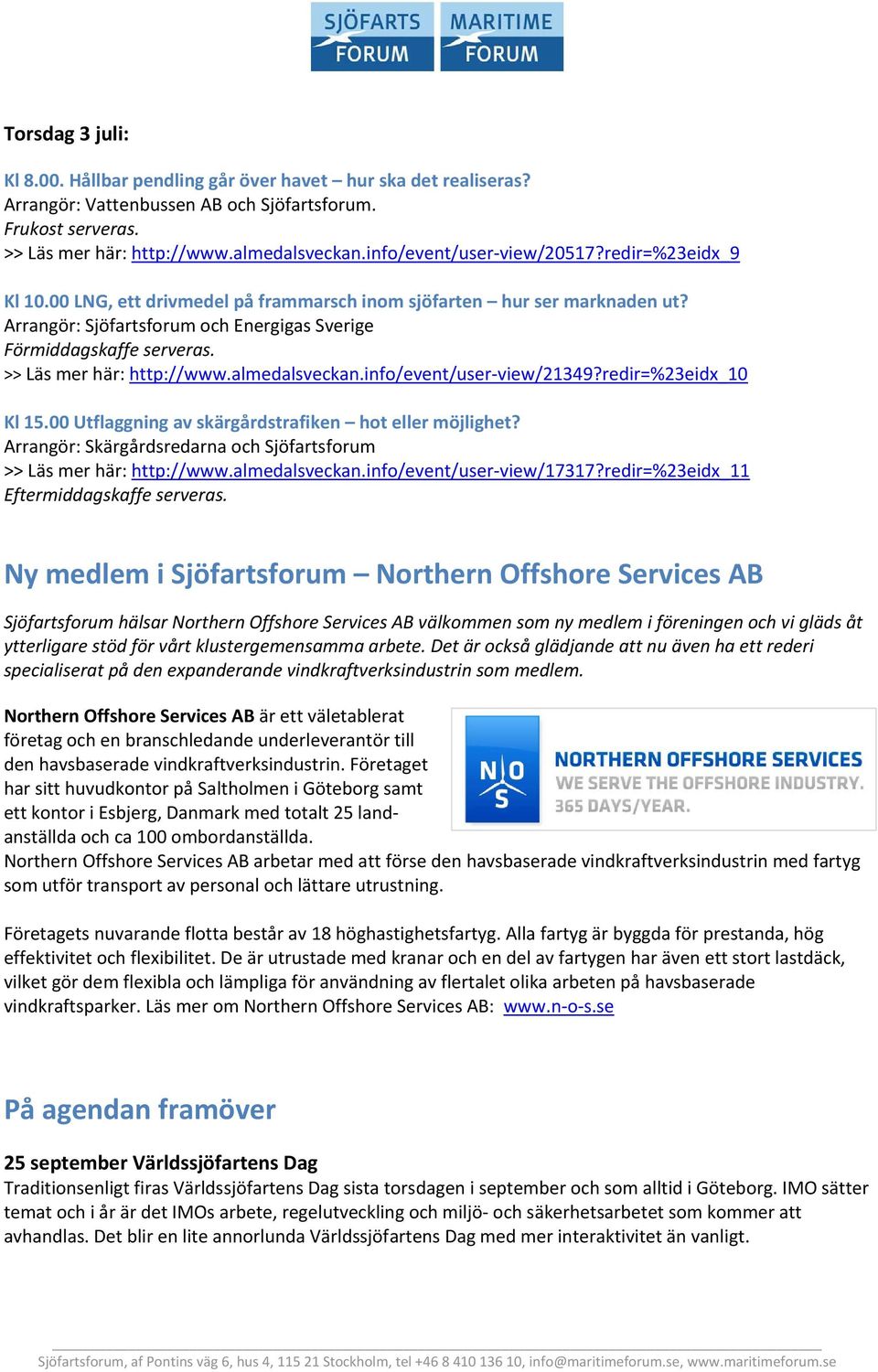 SJÖFARTS FORUM MARITIME FORUM

Torsdag 3 juli:

Kl 8.00. Hållbar pendling går över havet – hur ska det realiseras?
Arrangör: Vattenbussen AB och Sjöfartsforum.
Frukost serveras.
>> Läs mer här: http://www.almedalsveckan.info/event/user-view/20517?redir=%23eidx_9

Kl 10.00 LNG, ett drivmedel på frammarsch inom sjöfarten – hur ser marknaden ut?
Arrangör: Sjöfartsforum och Energigas Sverige
Förmiddagskaffe serveras.
>> Läs mer här: http://www.almedalsveckan.info/event/user-view/21349?redir=%23eidx_10

Kl 15.00 Utflaggning av skärgårdstrafiken – hot eller möjlighet?
Arrangör: Skärgårdsredarna och Sjöfartsforum
>> Läs mer här: http://www.almedalsveckan.info/event/user-view/17317?redir=%23eidx_11
Eftermiddagskaffe serveras.

Ny medlem i Sjöfartsforum – Northern Offshore Services AB

Sjöfartsforum hälsar Northern Offshore Services AB välkommen som ny medlem i föreningen och vi gläds åt ytterligare stöd för vårt klustergemensamma arbete. Det är också glädjande att nu även ha ett rederi specialiserat på den expanderande vindkraftverksindustrin som medlem.

Northern Offshore Services AB är ett väletablerat företag och en branschledande underleverantör till den havsbaserade vindkraftverksindustrin. Företaget har sitt huvudkontor på Saltholmen i Göteborg samt ett kontor i Esbjerg, Danmark med totalt 25 landanställda och ca 100 ombordanställda.

N O S
NORTHERN OFFSHORE SERVICES
WE SERVE THE OFFSHORE INDUSTRY.
365 DAYS/YEAR.

Northern Offshore Services AB arbetar med att förse den havsbaserade vindkraftverksindustrin med fartyg som utför transport av personal och lättare utrustning.

Företagets nuvarande flotta består av 18 höghastighetsfartyg. Alla fartyg är byggda för prestanda, hög effektivitet och flexibilitet. De är utrustade med kranar och en del av fartygen har även ett stort lastdäck, vilket gör dem flexibla och lämpliga för användning av flertalet olika arbeten på havsbaserade vindkraftsparker. Läs mer om Northern Offshore Services AB: www.n-o-s.se

På agendan framöver

25 september Världssjöfartens Dag
Traditionsenligt firas Världssjöfartens Dag sista torsdagen i september och som alltid i Göteborg. IMO sätter temat och i år är det IMOs arbete, regelutveckling och miljö- och säkerhetsarbetet som kommer att avhandlas. Det blir en lite annorlunda Världssjöfartens Dag med mer interaktivitet än vanligt.

Sjöfartsforum, af Pontins väg 6, hus 4, 115 21 Stockholm, tel +46 8 410 136 10, info@maritimeforum.se, www.maritimeforum.se